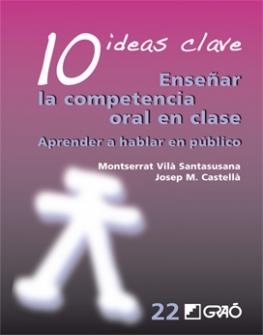 10 ideas clave

Enseñar la competencia oral en clase

Aprender a hablar en público

Montserrat Vilà Santasusana
Josep M. Castellà

22 GRAÓ